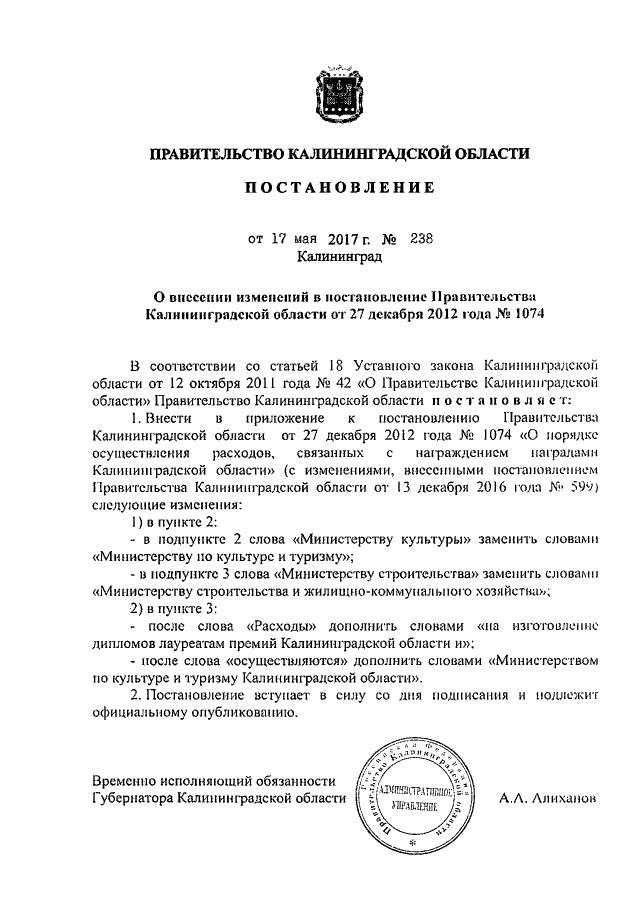 ПРАВИТЕЛЬСТВО КАЛИНИНГРАДСКОЙ ОБЛАСТИ

ПОСТАНОВЛЕНИЕ

от 17 мая 2017 г. № 238
Калининград

О внесении изменений в постановление Правительства Калининградской области от 27 декабря 2012 года № 1074

В соответствии со статьей 18 Уставного закона Калининградской области от 12 октября 2011 года № 42 «О Правительстве Калининградской области» Правительство Калининградской области постановляет:

1. Внести в приложение к постановлению Правительства Калининградской области от 27 декабря 2012 года № 1074 «О порядке осуществления расходов, связанных с награждением наградами Калининградской области» (с изменениями, внесенными постановлением Правительства Калининградской области от 13 декабря 2016 года № 599) следующие изменения:

1) в пункте 2:

- в подпункте 2 слова «Министерству культуры» заменить словами «Министерству по культуре и туризму»;

- в подпункте 3 слова «Министерству строительства» заменить словами «Министерству строительства и жилищно-коммунального хозяйства»;

2) в пункте 3:

- после слова «Расходы» дополнить словами «на изготовление дипломов лауреатам премий Калининградской области и»;

- после слова «осуществляются» дополнить словами «Министерством по культуре и туризму Калининградской области».

2. Постановление вступает в силу со дня подписания и подлежит официальному опубликованию.

Временно исполняющий обязанности Губернатора Калининградской области

Российская Федерация Правительство Калининградской области АДМИНИСТРАТИВНОЕ УПРАВЛЕНИЕ

А.А. Алиханов